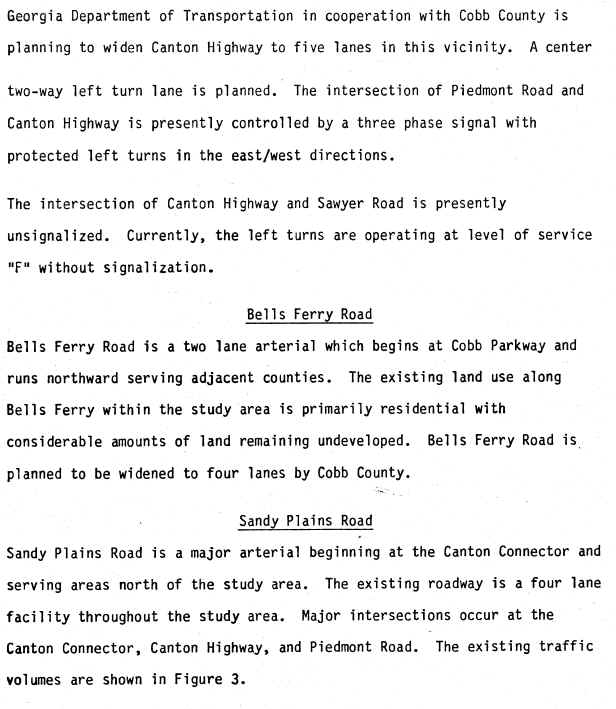 Georgia Department of Transportation in cooperation with Cobb County is planning to widen Canton Highway to five lanes in this vicinity. A center two-way left turn lane is planned. The intersection of Piedmont Road and Canton Highway is presently controlled by a three phase signal with protected left turns in the east/west directions.

The intersection of Canton Highway and Sawyer Road is presently unsignalized. Currently, the left turns are operating at level of service "F" without signalization.

Bells Ferry Road

Bells Ferry Road is a two lane arterial which begins at Cobb Parkway and runs northward serving adjacent counties. The existing land use along Bells Ferry within the study area is primarily residential with considerable amounts of land remaining undeveloped. Bells Ferry Road is planned to be widened to four lanes by Cobb County.

Sandy Plains Road

Sandy Plains Road is a major arterial beginning at the Canton Connector and serving areas north of the study area. The existing roadway is a four lane facility throughout the study area. Major intersections occur at the Canton Connector, Canton Highway, and Piedmont Road. The existing traffic volumes are shown in Figure 3.